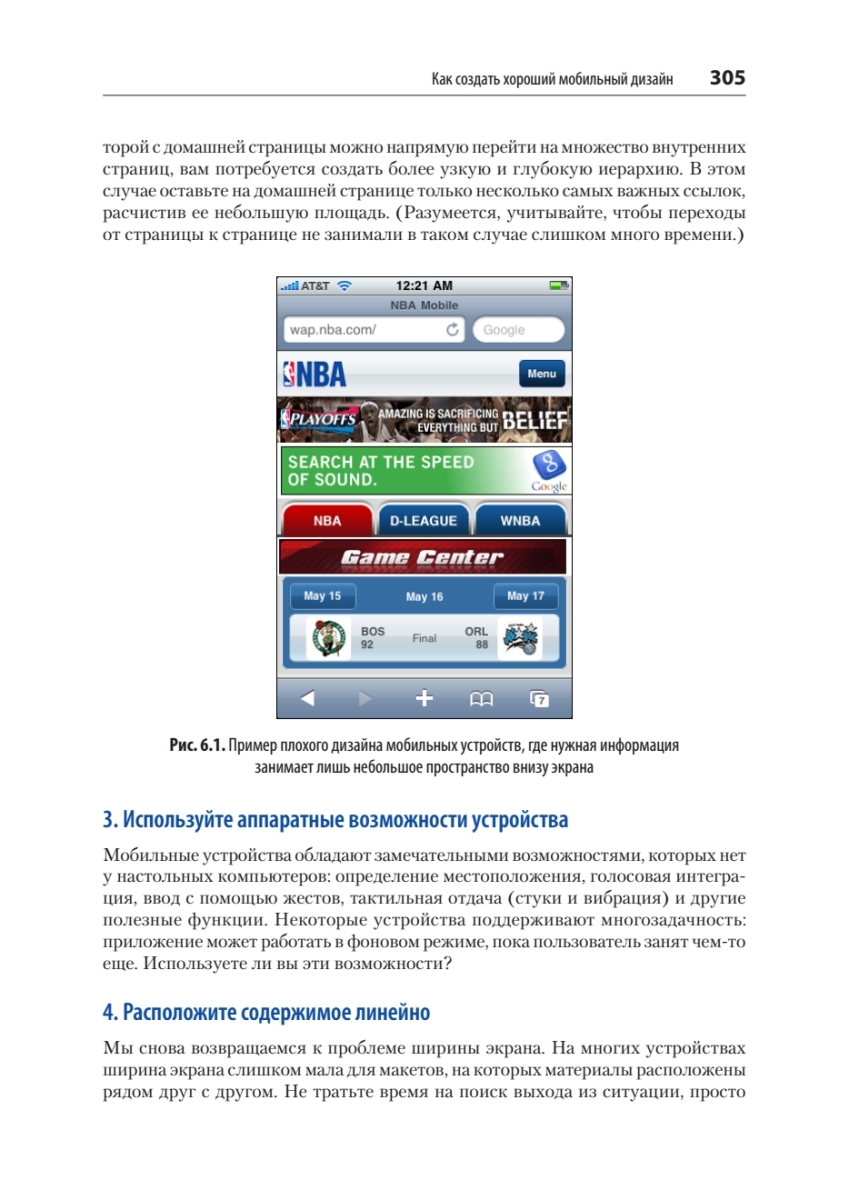 Как создать хороший мобильный дизайн 305

торой с домашней страницы можно напрямую перейти на множество внутренних страниц, вам потребуется создать более узкую и глубокую иерархию. В этом случае оставьте на домашней странице только несколько самых важных ссылок, расчистив ее небольшую площадь. (Разумеется, учитывайте, чтобы переходы от страницы к странице не занимали в таком случае слишком много времени.)

AT&T 12:21 AM
NBA Mobile
wap.nba.com/ Google
NBA Menu
PLAYOFFS AMAZING IS SACRIFICING EVERYTHING BUT BELIEF
SEARCH AT THE SPEED OF SOUND. Google
NBA D-LEAGUE WNBA
Game Center
May 15 May 16 May 17
BOS 92 Final ORL 88
7

Рис. 6.1. Пример плохого дизайна мобильных устройств, где нужная информация занимает лишь небольшое пространство внизу экрана

3. Используйте аппаратные возможности устройства

Мобильные устройства обладают замечательными возможностями, которых нет у настольных компьютеров: определение местоположения, голосовая интеграция, ввод с помощью жестов, тактильная отдача (стуки и вибрация) и другие полезные функции. Некоторые устройства поддерживают многозадачность: приложение может работать в фоновом режиме, пока пользователь занят чем-то еще. Используете ли вы эти возможности?

4. Расположите содержимое линейно

Мы снова возвращаемся к проблеме ширины экрана. На многих устройствах ширина экрана слишком мала для макетов, на которых материалы расположены рядом друг с другом. Не тратьте время на поиск выхода из ситуации, просто